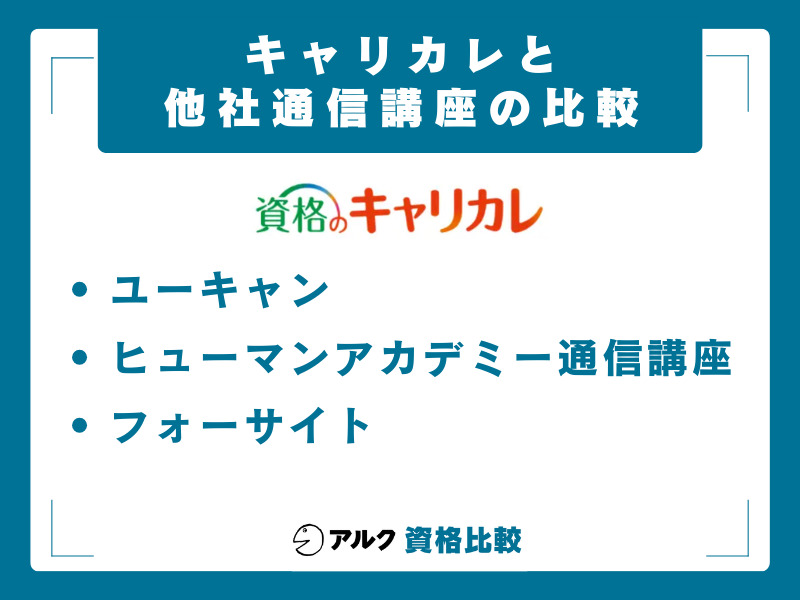 キャリカレと
他社通信講座の比較

資格のキャリカレ

• ユーキャン
• ヒューマンアカデミー通信講座
• フォーサイト

アルク 資格比較